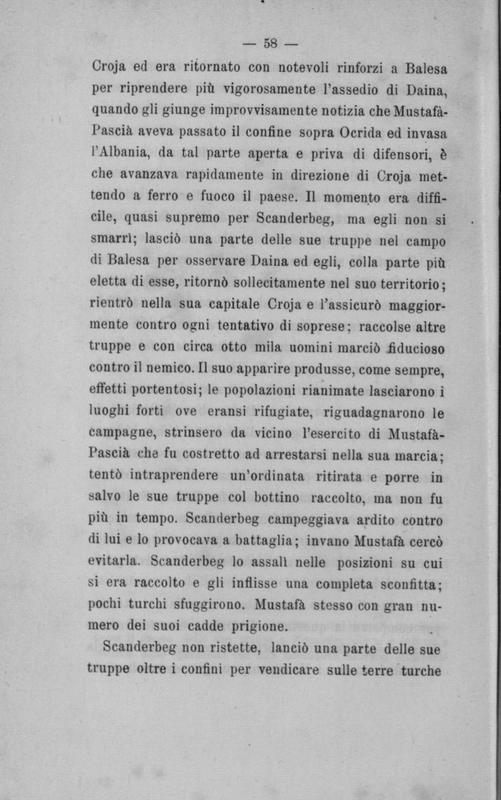 — 58 —

Croja ed era ritornato con notevoli rinforzi a Balesa per riprendere più vigorosamente l'assedio di Daina, quando gli giunge improvvisamente notizia che Mustafà-Pascià aveva passato il confine sopra Ocrida ed invasa l'Albania, da tal parte aperta e priva di difensori, è che avanzava rapidamente in direzione di Croja mettendo a ferro e fuoco il paese. Il momento era difficile, quasi supremo per Scanderbeg, ma egli non si smarrì; lasciò una parte delle sue truppe nel campo di Balesa per osservare Daina ed egli, colla parte più eletta di esse, ritornò sollecitamente nel suo territorio; rientrò nella sua capitale Croja e l'assicurò maggiormente contro ogni tentativo di soprese; raccolse altre truppe e con circa otto mila uomini marciò fiducioso contro il nemico. Il suo apparire produsse, come sempre, effetti portentosi; le popolazioni rianimate lasciarono i luoghi forti ove eransi rifugiate, riguadagnarono le campagne, strinsero da vicino l'esercito di Mustafà-Pascià che fu costretto ad arrestarsi nella sua marcia; tentò intraprendere un'ordinata ritirata e porre in salvo le sue truppe col bottino raccolto, ma non fu più in tempo. Scanderbeg campeggiava ardito contro di lui e lo provocava a battaglia; invano Mustafà cercò evitarla. Scanderbeg lo assalì nelle posizioni su cui si era raccolto e gli inflisse una completa sconfitta; pochi turchi sfuggirono. Mustafà stesso con gran numero dei suoi cadde prigione.

Scanderbeg non ristette, lanciò una parte delle sue truppe oltre i confini per vendicare sulle terre turche